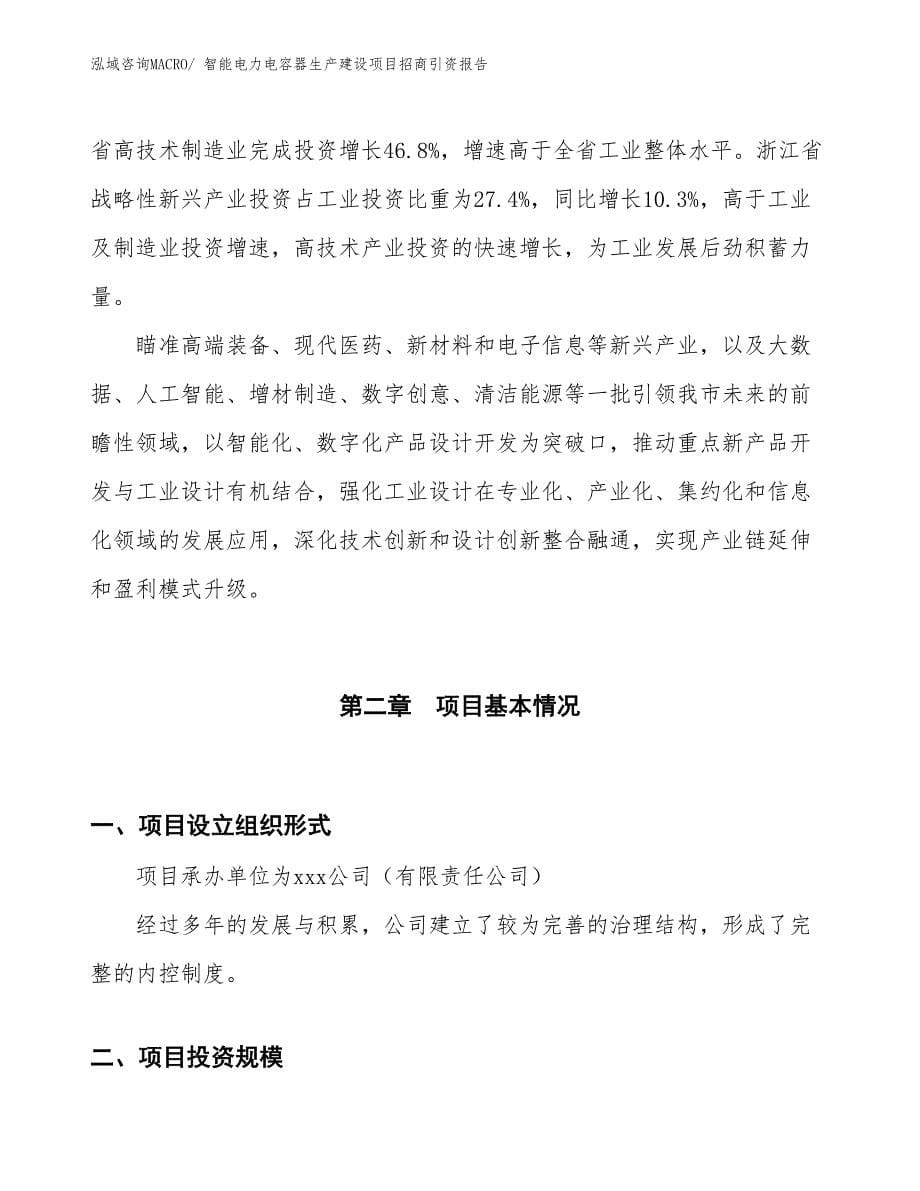 泓域咨询MACRO/ 智能电力电容器生产建设项目招商引资报告

省高技术制造业完成投资增长46.8%，增速高于全省工业整体水平。浙江省战略性新兴产业投资占工业投资比重为27.4%，同比增长10.3%，高于工业及制造业投资增速，高技术产业投资的快速增长，为工业发展后劲积蓄力量。

瞄准高端装备、现代医药、新材料和电子信息等新兴产业，以及大数据、人工智能、增材制造、数字创意、清洁能源等一批引领我市未来的前瞻性领域，以智能化、数字化产品设计开发为突破口，推动重点新产品开发与工业设计有机结合，强化工业设计在专业化、产业化、集约化和信息化领域的发展应用，深化技术创新和设计创新整合融通，实现产业链延伸和盈利模式升级。

第二章　项目基本情况

一、项目设立组织形式

项目承办单位为xxx公司（有限责任公司）

经过多年的发展与积累，公司建立了较为完善的治理结构，形成了完整的内控制度。

二、项目投资规模